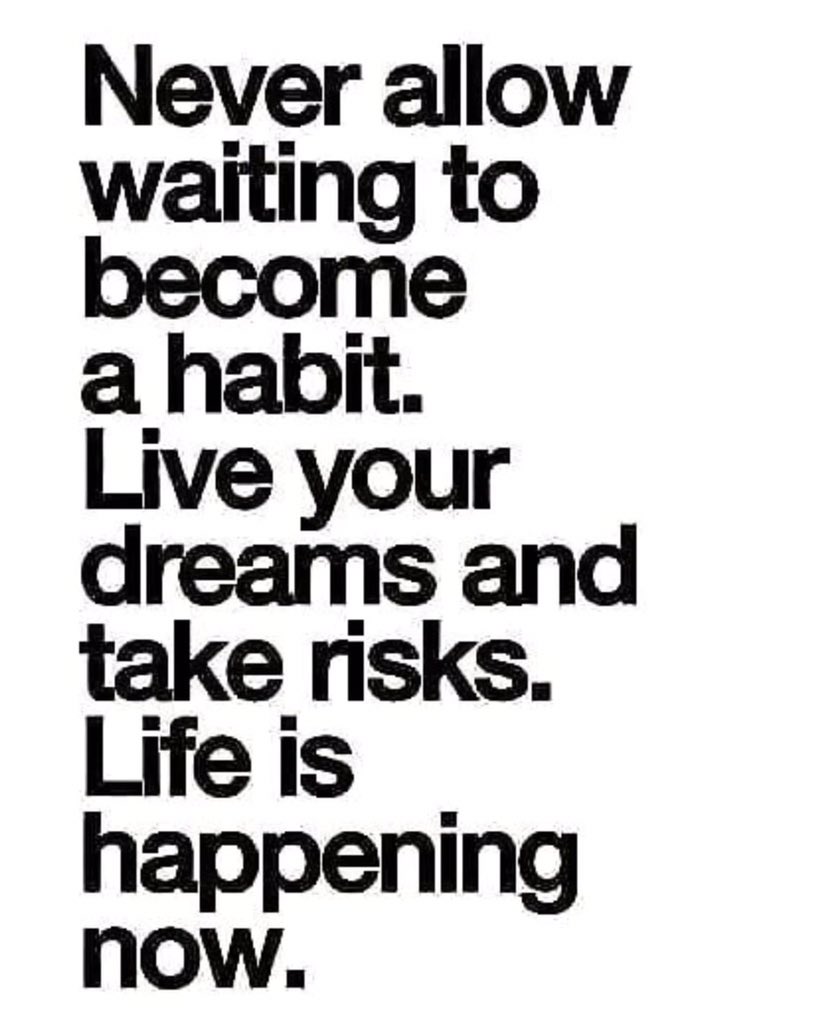 Never allow waiting to become a habit. Live your dreams and take risks. Life is happening now.